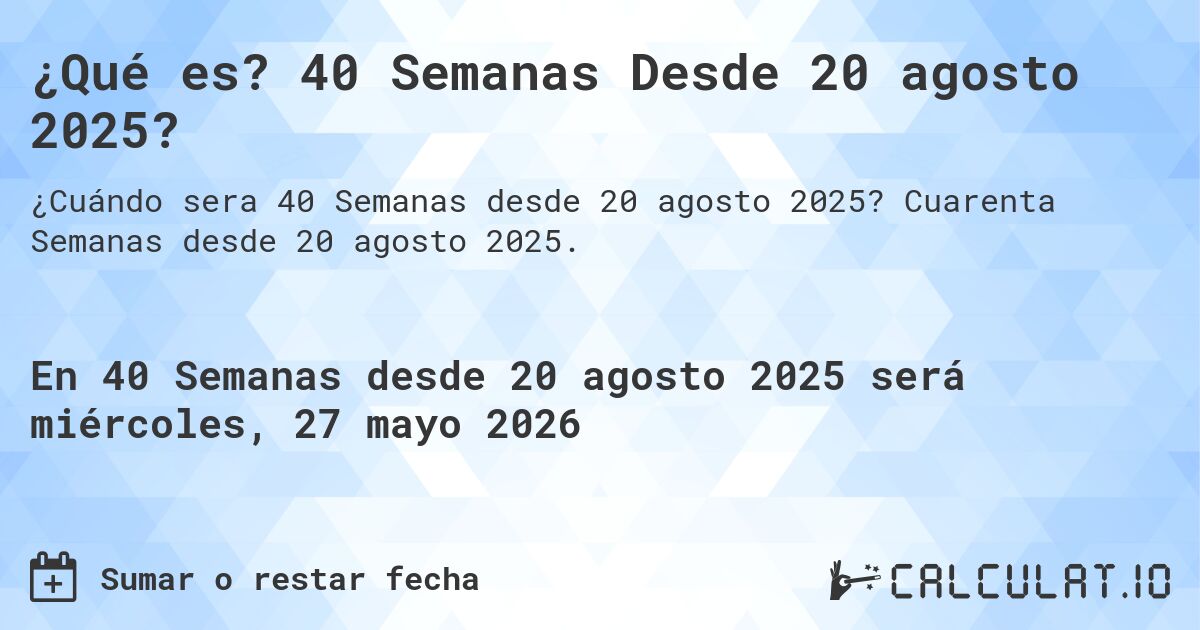 ¿Qué es? 40 Semanas Desde 20 agosto 2025?

¿Cuándo sera 40 Semanas desde 20 agosto 2025? Cuarenta Semanas desde 20 agosto 2025.

En 40 Semanas desde 20 agosto 2025 será miércoles, 27 mayo 2026

Sumar o restar fecha

CALCULAT.IO